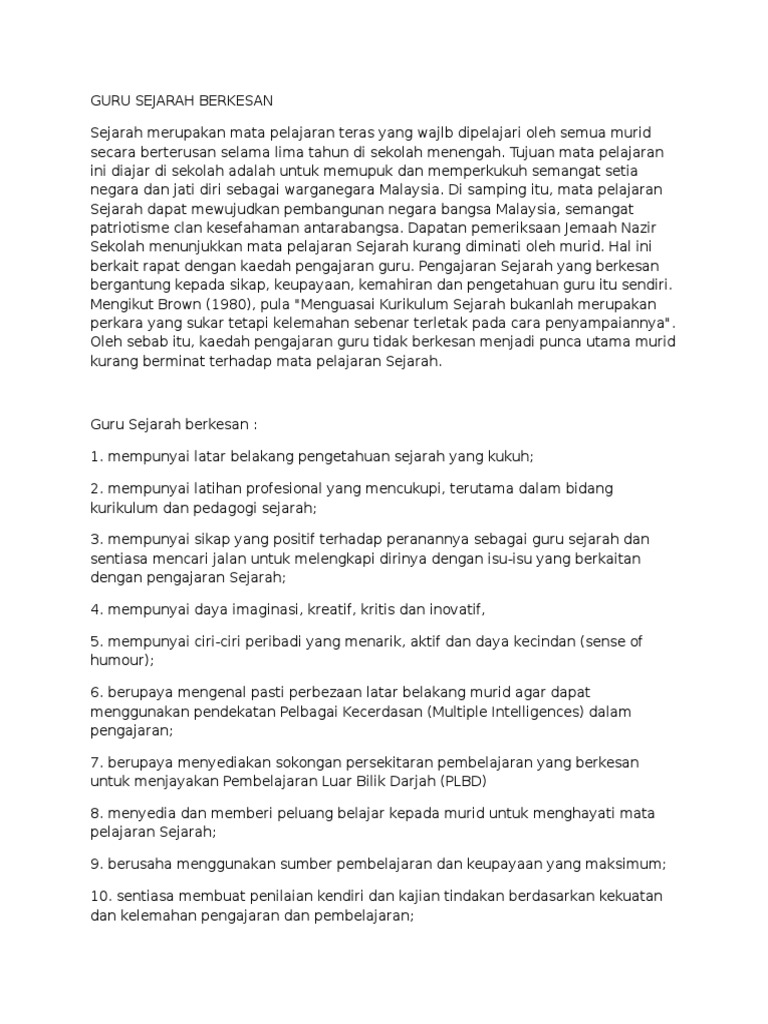 GURU SEJARAH BERKESAN

Sejarah merupakan mata pelajaran teras yang wajlb dipelajari oleh semua murid secara berterusan selama lima tahun di sekolah menengah. Tujuan mata pelajaran ini diajar di sekolah adalah untuk memupuk dan memperkukuh semangat setia negara dan jati diri sebagai warganegara Malaysia. Di samping itu, mata pelajaran Sejarah dapat mewujudkan pembangunan negara bangsa Malaysia, semangat patriotisme clan kesefahaman antarabangsa. Dapatan pemeriksaan Jemaah Nazir Sekolah menunjukkan mata pelajaran Sejarah kurang diminati oleh murid. Hal ini berkait rapat dengan kaedah pengajaran guru. Pengajaran Sejarah yang berkesan bergantung kepada sikap, keupayaan, kemahiran dan pengetahuan guru itu sendiri. Mengikut Brown (1980), pula "Menguasai Kurikulum Sejarah bukanlah merupakan perkara yang sukar tetapi kelemahan sebenar terletak pada cara penyampaiannya". Oleh sebab itu, kaedah pengajaran guru tidak berkesan menjadi punca utama murid kurang berminat terhadap mata pelajaran Sejarah.

Guru Sejarah berkesan :

1. mempunyai latar belakang pengetahuan sejarah yang kukuh;

2. mempunyai latihan profesional yang mencukupi, terutama dalam bidang kurikulum dan pedagogi sejarah;

3. mempunyai sikap yang positif terhadap peranannya sebagai guru sejarah dan sentiasa mencari jalan untuk melengkapi dirinya dengan isu-isu yang berkaitan dengan pengajaran Sejarah;

4. mempunyai daya imaginasi, kreatif, kritis dan inovatif,

5. mempunyai ciri-ciri peribadi yang menarik, aktif dan daya kecindan (sense of humour);

6. berupaya mengenal pasti perbezaan latar belakang murid agar dapat menggunakan pendekatan Pelbagai Kecerdasan (Multiple Intelligences) dalam pengajaran;

7. berupaya menyediakan sokongan persekitaran pembelajaran yang berkesan untuk menjayakan Pembelajaran Luar Bilik Darjah (PLBD)

8. menyedia dan memberi peluang belajar kepada murid untuk menghayati mata pelajaran Sejarah;

9. berusaha menggunakan sumber pembelajaran dan keupayaan yang maksimum;

10. sentiasa membuat penilaian kendiri dan kajian tindakan berdasarkan kekuatan dan kelemahan pengajaran dan pembelajaran;